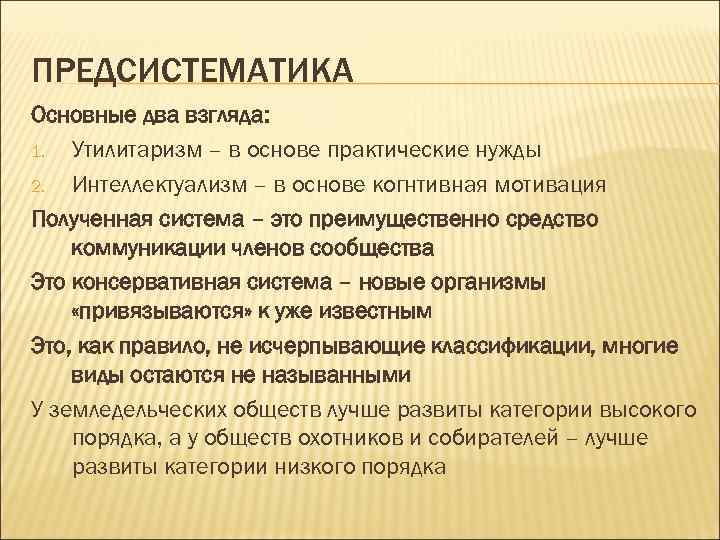 ПРЕДСИСТЕМАТИКА

Основные два взгляда:

1. Утилитаризм – в основе практические нужды
2. Интеллектуализм – в основе когнтивная мотивация

Полученная система – это преимущественно средство коммуникации членов сообщества

Это консервативная система – новые организмы «привязываются» к уже известным

Это, как правило, не исчерпывающие классификации, многие виды остаются не называнными

У земледельческих обществ лучше развиты категории высокого порядка, а у обществ охотников и собирателей – лучше развиты категории низкого порядка